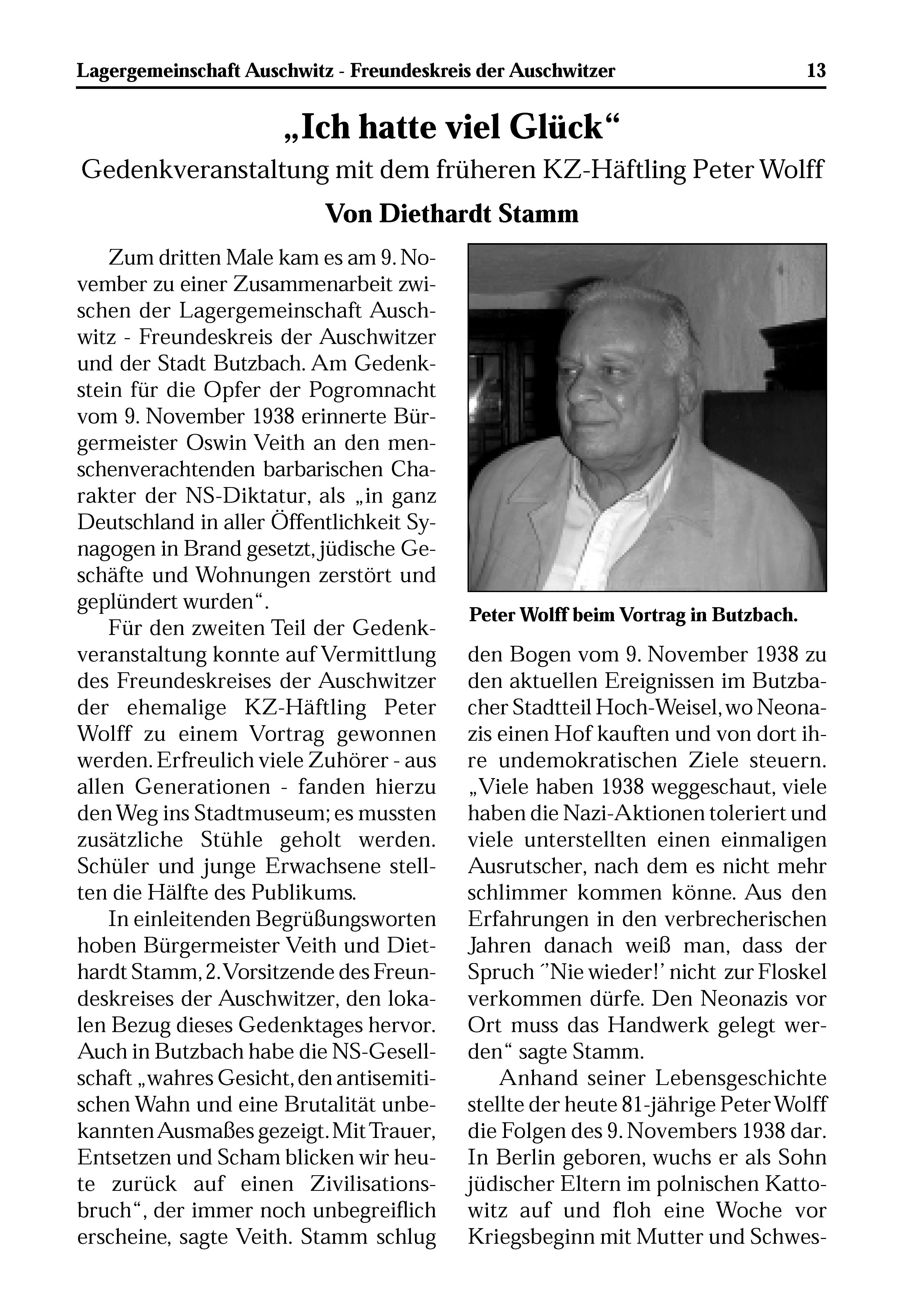 Lagergemeinschaft Auschwitz - Freundeskreis der Auschwitzer 13

„Ich hatte viel Glück“

Gedenkveranstaltung mit dem früheren KZ-Häftling Peter Wolff

Von Diethardt Stamm

Zum dritten Male kam es am 9. November zu einer Zusammenarbeit zwischen der Lagergemeinschaft Auschwitz - Freundeskreis der Auschwitzer und der Stadt Butzbach. Am Gedenkstein für die Opfer der Pogromnacht vom 9. November 1938 erinnerte Bürgermeister Oswin Veith an den menschenverachtenden barbarischen Charakter der NS-Diktatur, als „in ganz Deutschland in aller Öffentlichkeit Synagogen in Brand gesetzt, jüdische Geschäfte und Wohnungen zerstört und geplündert wurden“.

Für den zweiten Teil der Gedenkveranstaltung konnte auf Vermittlung des Freundeskreises der Auschwitzer der ehemalige KZ-Häftling Peter Wolff zu einem Vortrag gewonnen werden. Erfreulich viele Zuhörer - aus allen Generationen - fanden hierzu den Weg ins Stadtmuseum; es mussten zusätzliche Stühle geholt werden. Schüler und junge Erwachsene stellten die Hälfte des Publikums.

In einleitenden Begrüßungsworten hoben Bürgermeister Veith und Diethardt Stamm, 2. Vorsitzende des Freundeskreises der Auschwitzer, den lokalen Bezug dieses Gedenktages hervor. Auch in Butzbach habe die NS-Gesellschaft „wahres Gesicht, den antisemitischen Wahn und eine Brutalität unbekannten Ausmaßes gezeigt. Mit Trauer, Entsetzen und Scham blicken wir heute zurück auf einen Zivilisationsbruch“, der immer noch unbegreiflich erscheine, sagte Veith. Stamm schlug

Peter Wolff beim Vortrag in Butzbach.

den Bogen vom 9. November 1938 zu den aktuellen Ereignissen im Butzbacher Stadtteil Hoch-Weisel, wo Neonazis einen Hof kauften und von dort ihre undemokratischen Ziele steuern. „Viele haben 1938 weggeschaut, viele haben die Nazi-Aktionen toleriert und viele unterstellten einen einmaligen Ausrutscher, nach dem es nicht mehr schlimmer kommen könne. Aus den Erfahrungen in den verbrecherischen Jahren danach weiß man, dass der Spruch ´'Nie wieder!' nicht zur Floskel verkommen dürfe. Den Neonazis vor Ort muss das Handwerk gelegt werden“ sagte Stamm.

Anhand seiner Lebensgeschichte stellte der heute 81-jährige Peter Wolff die Folgen des 9. Novembers 1938 dar. In Berlin geboren, wuchs er als Sohn jüdischer Eltern im polnischen Kattowitz auf und floh eine Woche vor Kriegsbeginn mit Mutter und Schwes-